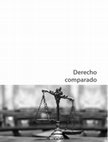 Derecho comparado